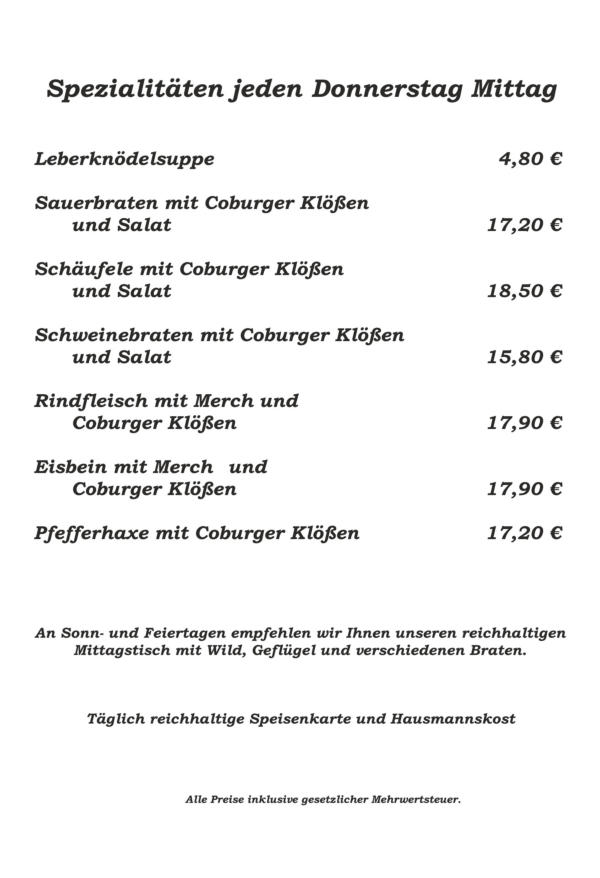 Spezialitäten jeden Donnerstag Mittag

Leberknödelsuppe 4,80 €

Sauerbraten mit Coburger Klößen und Salat 17,20 €

Schäufele mit Coburger Klößen und Salat 18,50 €

Schweinebraten mit Coburger Klößen und Salat 15,80 €

Rindfleisch mit Merch und Coburger Klößen 17,90 €

Eisbein mit Merch und Coburger Klößen 17,90 €

Pfefferhaxe mit Coburger Klößen 17,20 €

An Sonn- und Feiertagen empfehlen wir Ihnen unseren reichhaltigen Mittagstisch mit Wild, Geflügel und verschiedenen Braten.

Täglich reichhaltige Speisenkarte und Hausmannskost

Alle Preise inklusive gesetzlicher Mehrwertsteuer.